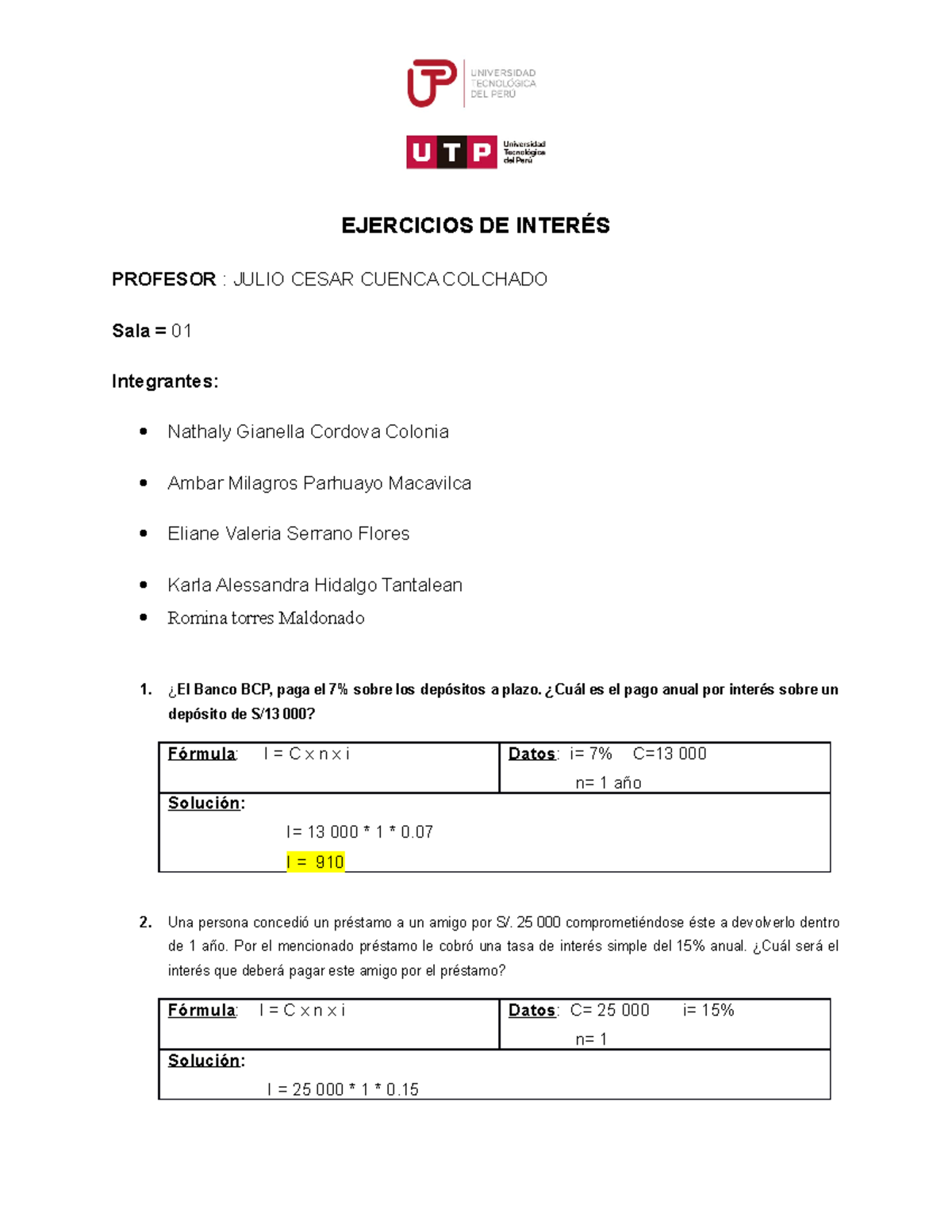 UNIVERSIDAD TECNOLÓGICA DEL PERÚ

UTP Universidad Tecnológica del Perú

EJERCICIOS DE INTERÉS

PROFESOR : JULIO CESAR CUENCA COLCHADO

Sala = 01

Integrantes:

- Nathaly Gianella Cordova Colonia
- Ambar Milagros Parhuayo Macavilca
- Eliane Valeria Serrano Flores
- Karla Alessandra Hidalgo Tantalean
- Romina torres Maldonado

1. ¿El Banco BCP, paga el 7% sobre los depósitos a plazo. ¿Cuál es el pago anual por interés sobre un depósito de S/13 000?

| Fórmula: I = C x n x i | Datos: i= 7% C=13 000 n= 1 año |
|---|---|
| Solución: I= 13 000 * 1 * 0.07 I = 910 | |

2. Una persona concedió un préstamo a un amigo por S/. 25 000 comprometiéndose éste a devolverlo dentro de 1 año. Por el mencionado préstamo le cobró una tasa de interés simple del 15% anual. ¿Cuál será el interés que deberá pagar este amigo por el préstamo?

| Fórmula: I = C x n x i | Datos: C= 25 000 i= 15% n= 1 |
|---|---|
| Solución: I = 25 000 * 1 * 0.15 | |